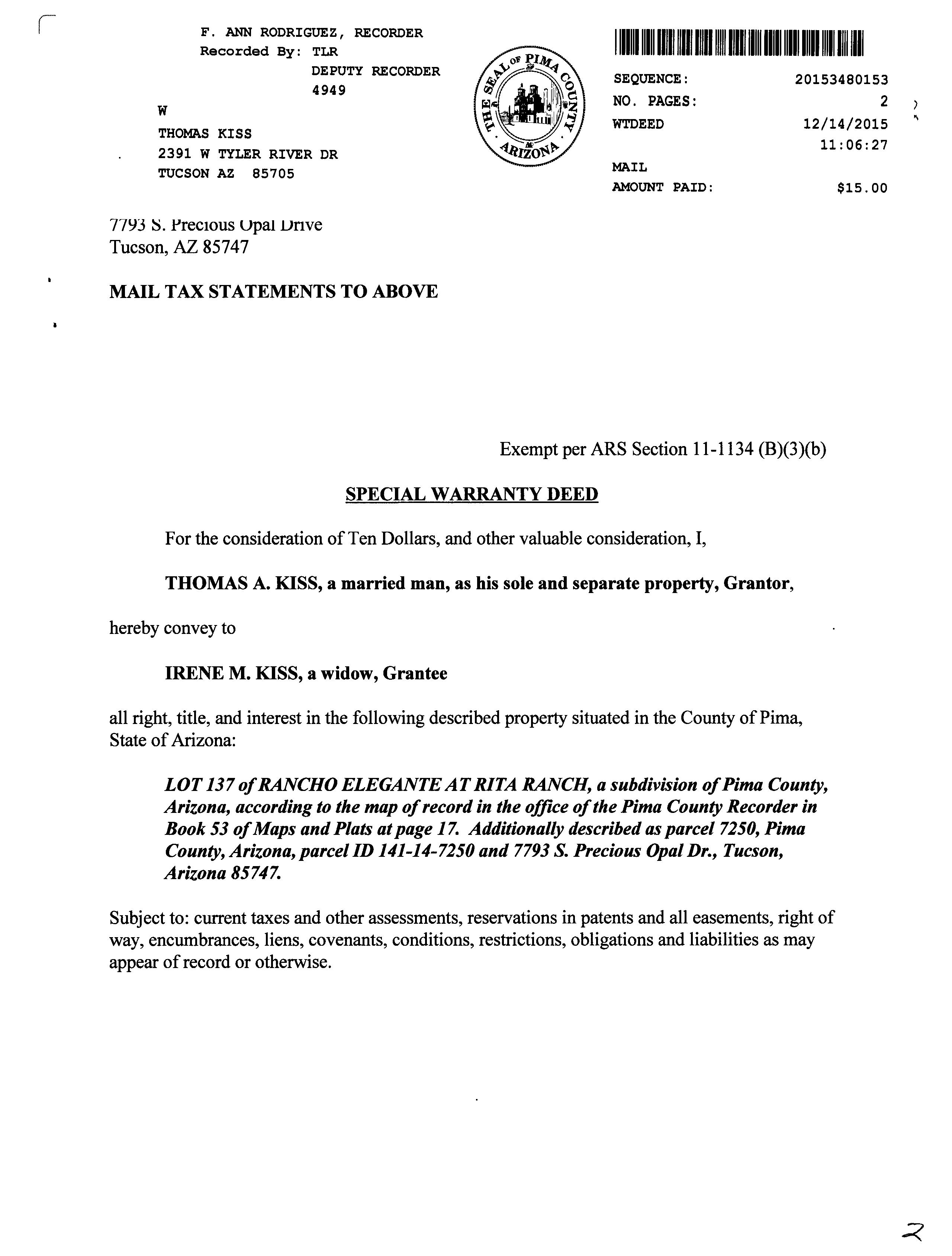 F. ANN RODRIGUEZ, RECORDER
Recorded By: TLR
DEPUTY RECORDER
4949

W
THOMAS KISS
2391 W TYLER RIVER DR
TUCSON AZ 85705

THE SEAL OF PIMA COUNTY ARIZONA

SEQUENCE: 20153480153
NO. PAGES: 2
WTDEED 12/14/2015
11:06:27
MAIL
AMOUNT PAID: $15.00

7793 S. Precious Opal Drive
Tucson, AZ 85747

MAIL TAX STATEMENTS TO ABOVE

Exempt per ARS Section 11-1134 (B)(3)(b)

SPECIAL WARRANTY DEED

For the consideration of Ten Dollars, and other valuable consideration, I,

THOMAS A. KISS, a married man, as his sole and separate property, Grantor,

hereby convey to

IRENE M. KISS, a widow, Grantee

all right, title, and interest in the following described property situated in the County of Pima, State of Arizona:

LOT 137 of RANCHO ELEGANTE AT RITA RANCH, a subdivision of Pima County, Arizona, according to the map of record in the office of the Pima County Recorder in Book 53 of Maps and Plats at page 17. Additionally described as parcel 7250, Pima County, Arizona, parcel ID 141-14-7250 and 7793 S. Precious Opal Dr., Tucson, Arizona 85747.

Subject to: current taxes and other assessments, reservations in patents and all easements, right of way, encumbrances, liens, covenants, conditions, restrictions, obligations and liabilities as may appear of record or otherwise.

2